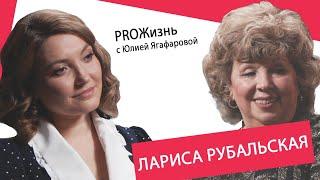 PROЖизнь
с Юлией Ягафаровой

ЛАРИСА РУБАЛЬСКАЯ